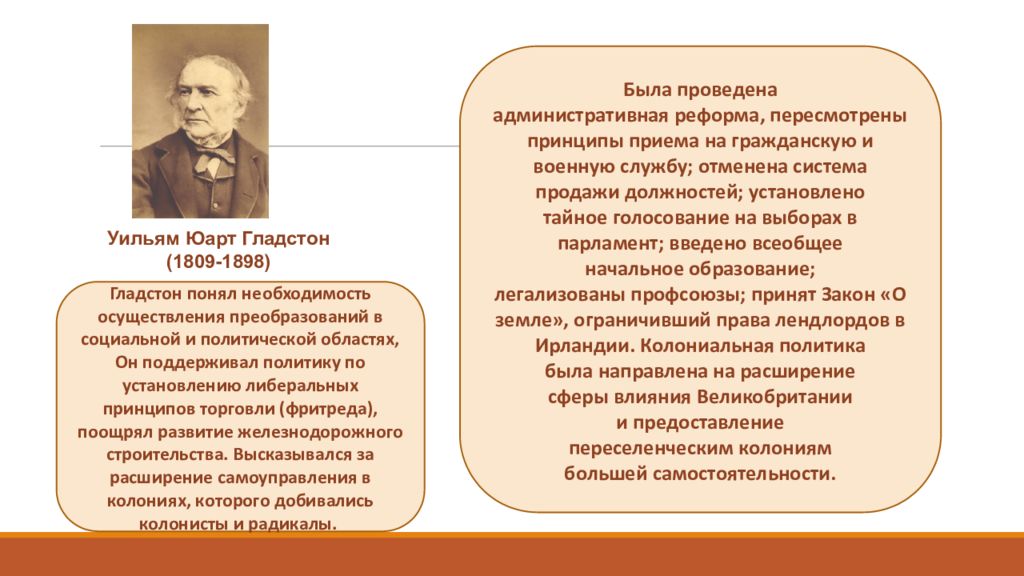 Уильям Юарт Гладстон
(1809-1898)

Гладстон понял необходимость осуществления преобразований в социальной и политической областях, Он поддерживал политику по установлению либеральных принципов торговли (фритреда), поощрял развитие железнодорожного строительства. Высказывался за расширение самоуправления в колониях, которого добивались колонисты и радикалы.

Была проведена административная реформа, пересмотрены принципы приема на гражданскую и военную службу; отменена система продажи должностей; установлено тайное голосование на выборах в парламент; введено всеобщее начальное образование; легализованы профсоюзы; принят Закон «О земле», ограничивший права лендлордов в Ирландии. Колониальная политика была направлена на расширение сферы влияния Великобритании и предоставление переселенческим колониям большей самостоятельности.